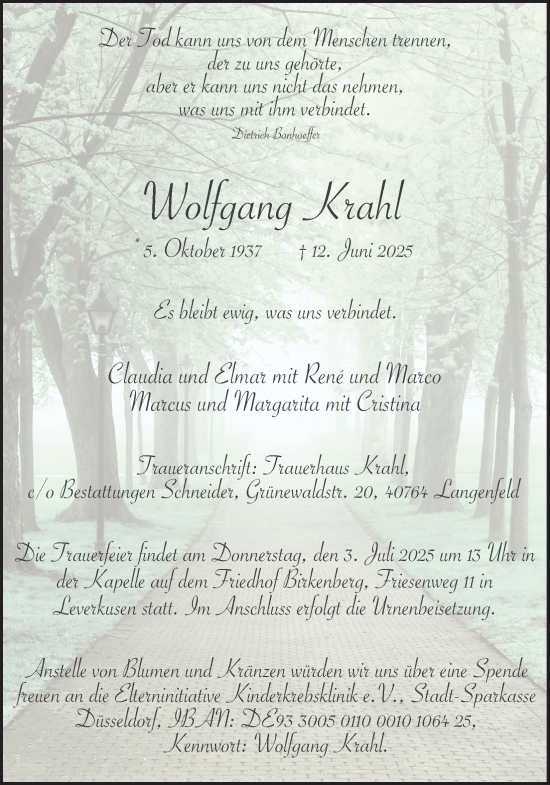 Der Tod kann uns von dem Menschen trennen,
der zu uns gehörte,
aber er kann uns nicht das nehmen,
was uns mit ihm verbindet.
Dietrich Bonhoeffer

Wolfgang Krahl

* 5. Oktober 1937 † 12. Juni 2025

Es bleibt ewig, was uns verbindet.

Claudia und Elmar mit René und Marco
Marcus und Margarita mit Cristina

Traueranschrift: Trauerhaus Krahl,
c/o Bestattungen Schneider, Grünewaldstr. 20, 40764 Langenfeld

Die Trauerfeier findet am Donnerstag, den 3. Juli 2025 um 13 Uhr in der Kapelle auf dem Friedhof Birkenberg, Friesenweg 11 in Leverkusen statt. Im Anschluss erfolgt die Urnenbeisetzung.

Anstelle von Blumen und Kränzen würden wir uns über eine Spende freuen an die Elterninitiative Kinderkrebsklinik e.V., Stadt-Sparkasse Düsseldorf, IBAN: DE93 3005 0110 0010 1064 25, Kennwort: Wolfgang Krahl.